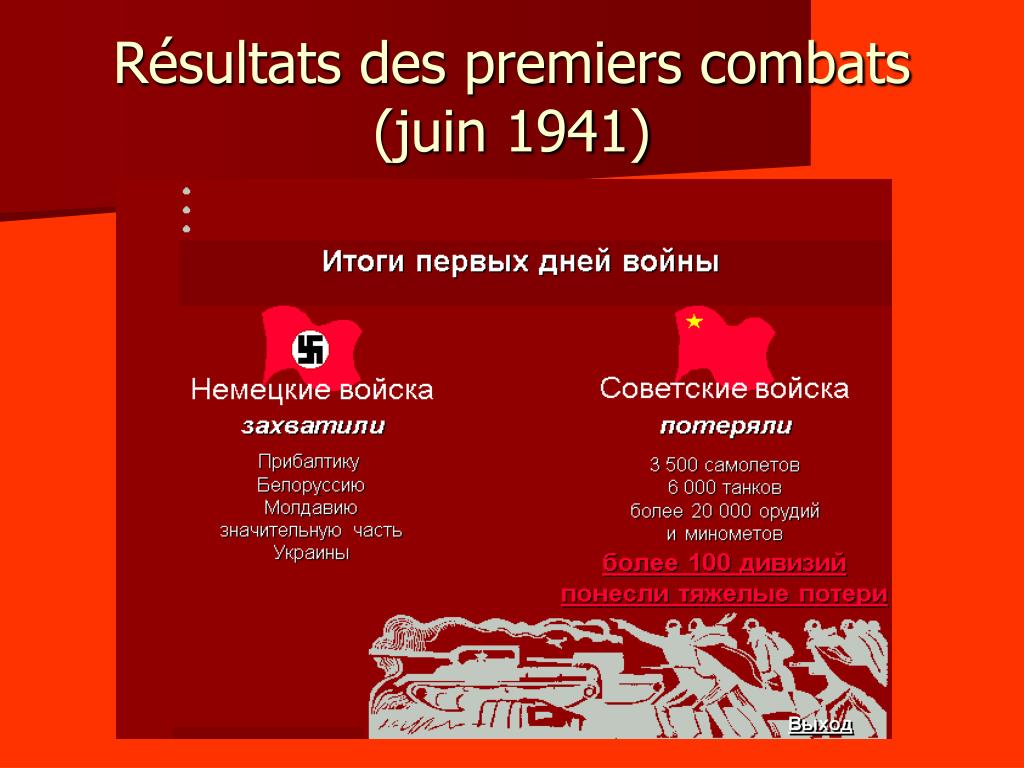 Résultats des premiers combats (juin 1941)

Итоги первых дней войны

Немецкие войска
захватили
Прибалтику
Белоруссию
Молдавию
значительную часть
Украины

Советские войска
потеряли
3 500 самолетов
6 000 танков
более 20 000 орудий
и минометов
более 100 дивизий
понесли тяжелые потери

Выход